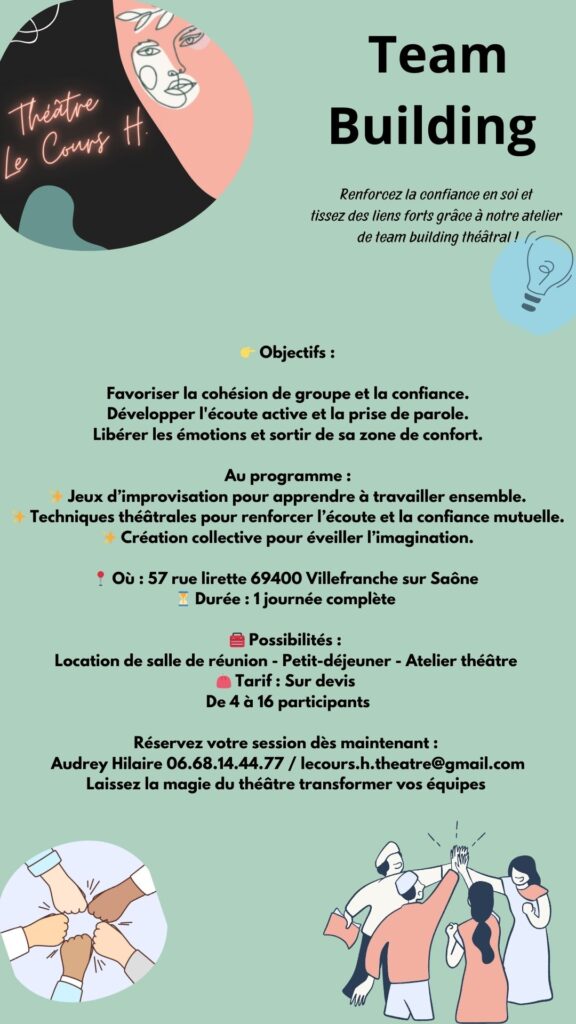 Théâtre Le Cours H.

Team Building

Renforcez la confiance en soi et tissez des liens forts grâce à notre atelier de team building théâtral !

👉 Objectifs :

Favoriser la cohésion de groupe et la confiance.
Développer l'écoute active et la prise de parole.
Libérer les émotions et sortir de sa zone de confort.

Au programme :
✨ Jeux d'improvisation pour apprendre à travailler ensemble.
✨ Techniques théâtrales pour renforcer l'écoute et la confiance mutuelle.
✨ Création collective pour éveiller l'imagination.

📍 Où : 57 rue lirette 69400 Villefranche sur Saône
⏳ Durée : 1 journée complète

🧰 Possibilités :
Location de salle de réunion - Petit-déjeuner - Atelier théâtre
👛 Tarif : Sur devis
De 4 à 16 participants

Réservez votre session dès maintenant :
Audrey Hilaire 06.68.14.44.77 / lecours.h.theatre@gmail.com
Laissez la magie du théâtre transformer vos équipes